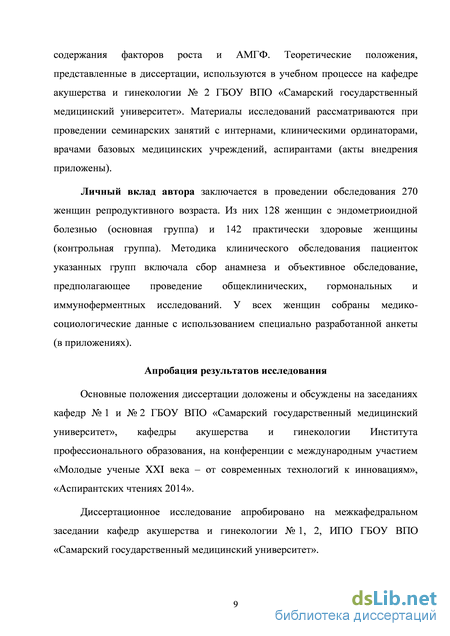 содержания факторов роста и АМГФ. Теоретические положения, представленные в диссертации, используются в учебном процессе на кафедре акушерства и гинекологии № 2 ГБОУ ВПО «Самарский государственный медицинский университет». Материалы исследований рассматриваются при проведении семинарских занятий с интернами, клиническими ординаторами, врачами базовых медицинских учреждений, аспирантами (акты внедрения приложены).

Личный вклад автора заключается в проведении обследования 270 женщин репродуктивного возраста. Из них 128 женщин с эндометриоидной болезнью (основная группа) и 142 практически здоровые женщины (контрольная группа). Методика клинического обследования пациенток указанных групп включала сбор анамнеза и объективное обследование, предполагающее проведение общеклинических, гормональных и иммуноферментных исследований. У всех женщин собраны медико-социологические данные с использованием специально разработанной анкеты (в приложениях).

Апробация результатов исследования

Основные положения диссертации доложены и обсуждены на заседаниях кафедр № 1 и № 2 ГБОУ ВПО «Самарский государственный медицинский университет», кафедры акушерства и гинекологии Института профессионального образования, на конференции с международным участием «Молодые ученые XXI века – от современных технологий к инновациям», «Аспирантских чтениях 2014».

Диссертационное исследование апробировано на межкафедральном заседании кафедр акушерства и гинекологии № 1, 2, ИПО ГБОУ ВПО «Самарский государственный медицинский университет».

9

dsLib.net
библиотека диссертаций